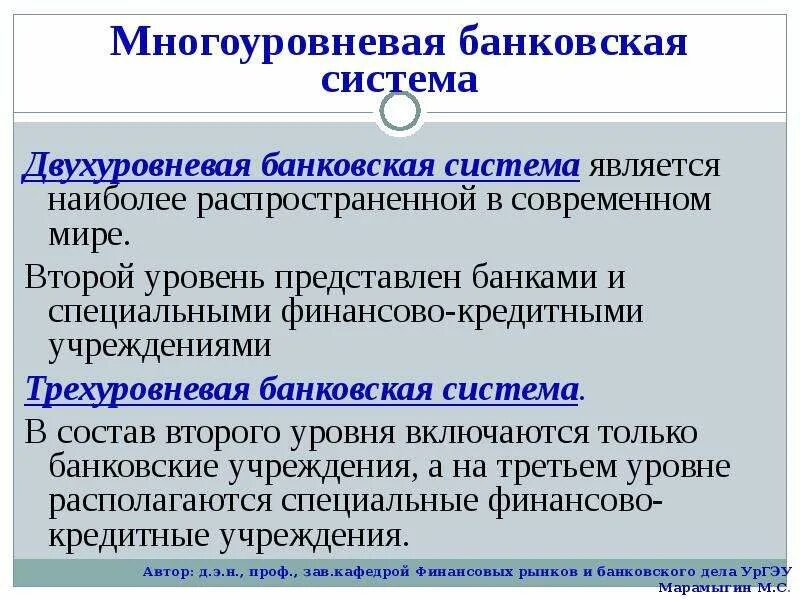 Многоуровневая банковская система

Двухуровневая банковская система является наиболее распространенной в современном мире.

Второй уровень представлен банками и специальными финансово-кредитными учреждениями

Трехуровневая банковская система.

В состав второго уровня включаются только банковские учреждения, а на третьем уровне располагаются специальные финансово-кредитные учреждения.

Автор: д.э.н., проф., зав.кафедрой Финансовых рынков и банковского дела УрГЭУ Марамыгин М.С.